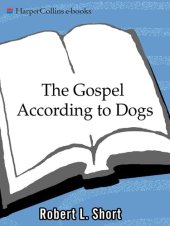 HarperCollins e-books

The Gospel According to Dogs

Robert L. Short